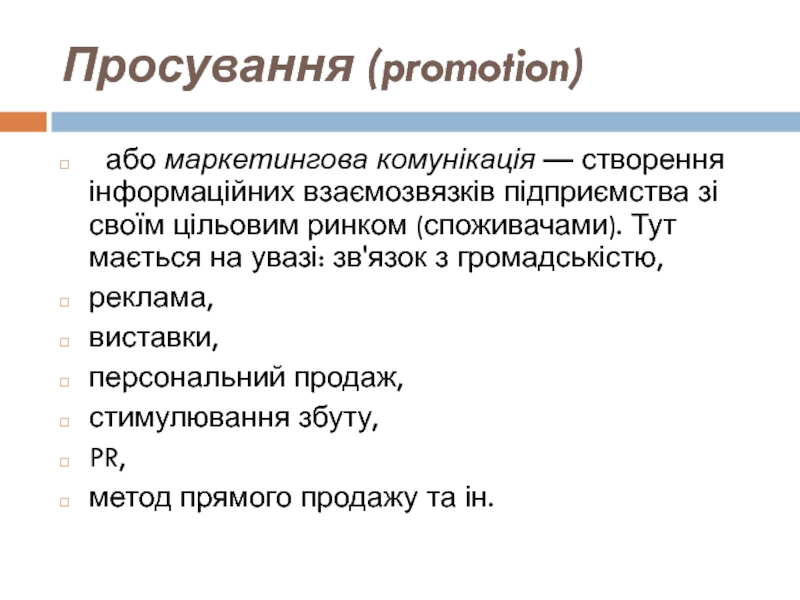 Просування (promotion)

або маркетингова комунікація — створення інформаційних взаємозвязків підприємства зі своїм цільовим ринком (споживачами). Тут мається на увазі: зв'язок з громадськістю,

реклама,

виставки,

персональний продаж,

стимулювання збуту,

PR,

метод прямого продажу та ін.